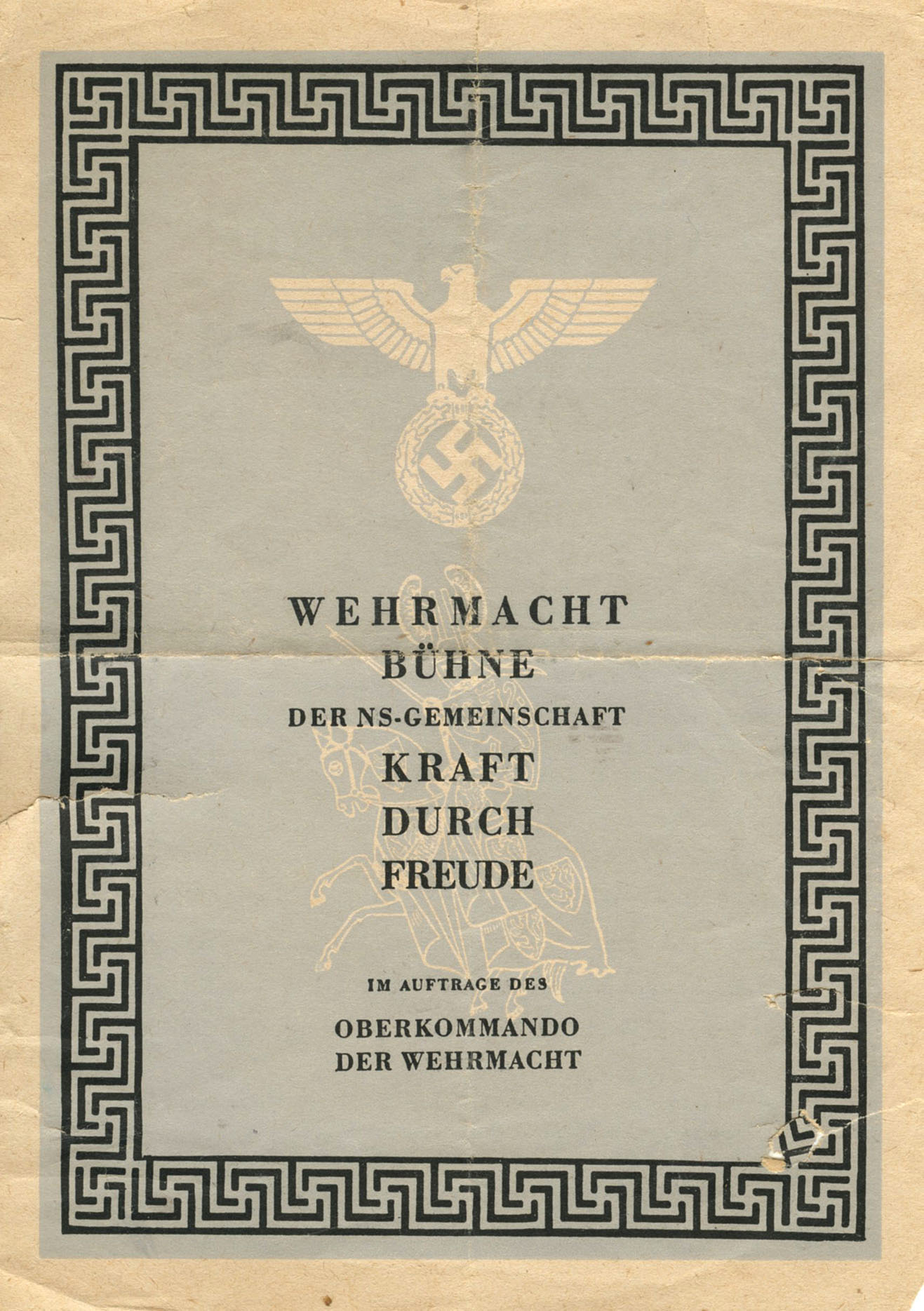 WEHRMACHT
BÜHNE
DER NS-GEMEINSCHAFT
KRAFT
DURCH
FREUDE

IM AUFTRAGE DES

OBERKOMMANDO
DER WEHRMACHT